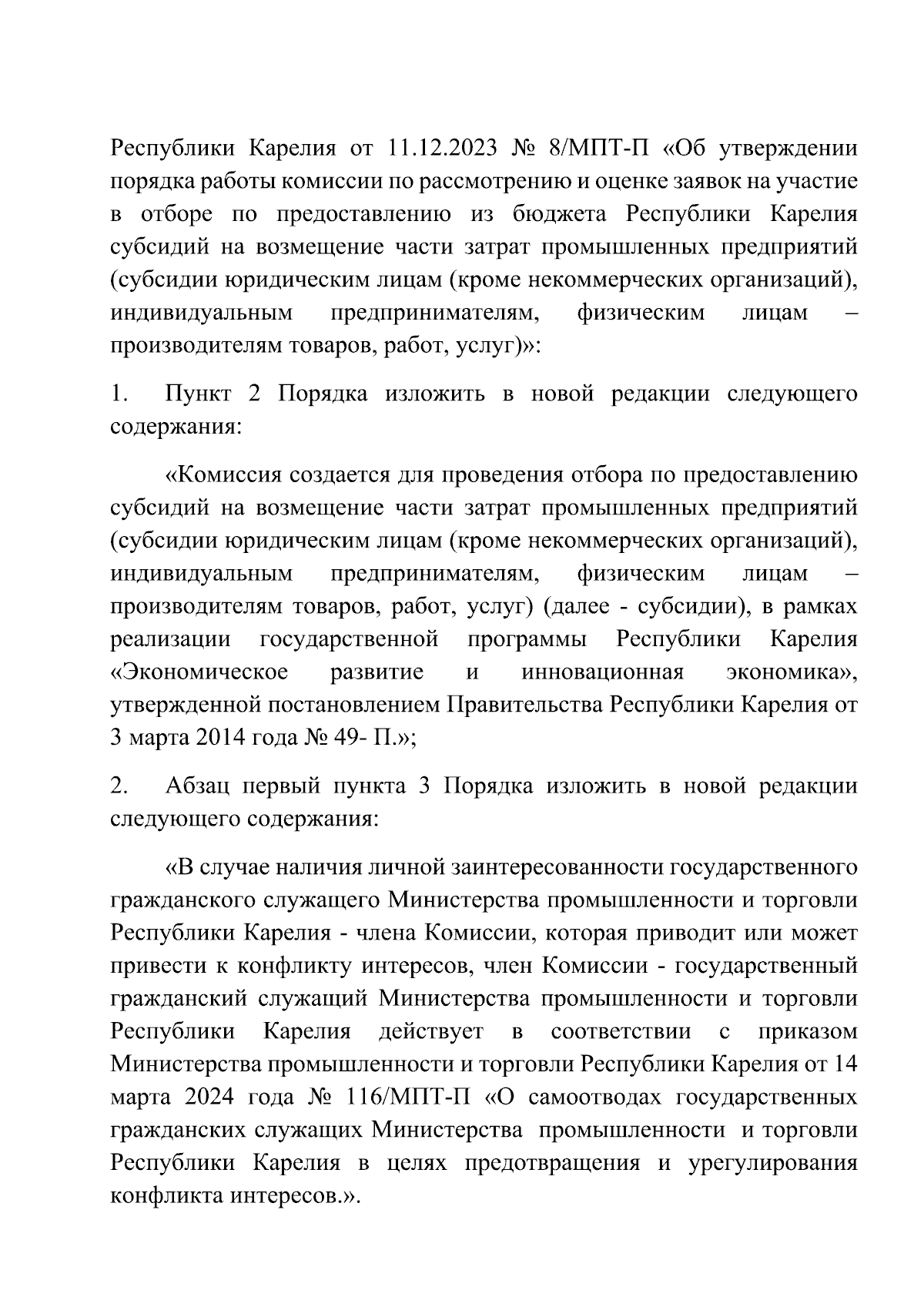 Республики Карелия от 11.12.2023 № 8/МПТ-П «Об утверждении порядка работы комиссии по рассмотрению и оценке заявок на участие в отборе по предоставлению из бюджета Республики Карелия субсидий на возмещение части затрат промышленных предприятий (субсидии юридическим лицам (кроме некоммерческих организаций), индивидуальным предпринимателям, физическим лицам – производителям товаров, работ, услуг)»:

1. Пункт 2 Порядка изложить в новой редакции следующего содержания:

«Комиссия создается для проведения отбора по предоставлению субсидий на возмещение части затрат промышленных предприятий (субсидии юридическим лицам (кроме некоммерческих организаций), индивидуальным предпринимателям, физическим лицам – производителям товаров, работ, услуг) (далее - субсидии), в рамках реализации государственной программы Республики Карелия «Экономическое развитие и инновационная экономика», утвержденной постановлением Правительства Республики Карелия от 3 марта 2014 года № 49- П.»;

2. Абзац первый пункта 3 Порядка изложить в новой редакции следующего содержания:

«В случае наличия личной заинтересованности государственного гражданского служащего Министерства промышленности и торговли Республики Карелия - члена Комиссии, которая приводит или может привести к конфликту интересов, член Комиссии - государственный гражданский служащий Министерства промышленности и торговли Республики Карелия действует в соответствии с приказом Министерства промышленности и торговли Республики Карелия от 14 марта 2024 года № 116/МПТ-П «О самоотводах государственных гражданских служащих Министерства промышленности и торговли Республики Карелия в целях предотвращения и урегулирования конфликта интересов.».